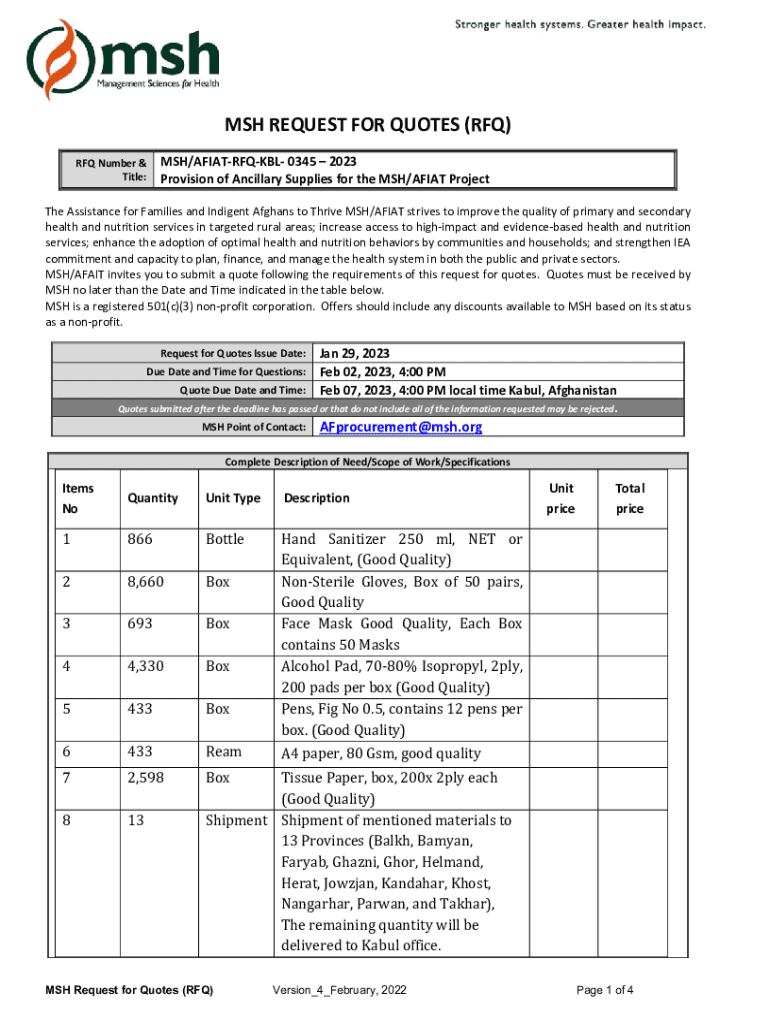 Stronger health systems. Greater health impact.

msh
Management Sciences for Health

MSH REQUEST FOR QUOTES (RFQ)

| RFQ Number & Title: | MSH/AFIAT-RFQ-KBL- 0345 – 2023 Provision of Ancillary Supplies for the MSH/AFIAT Project |
|---|---|

The Assistance for Families and Indigent Afghans to Thrive MSH/AFIAT strives to improve the quality of primary and secondary health and nutrition services in targeted rural areas; increase access to high-impact and evidence-based health and nutrition services; enhance the adoption of optimal health and nutrition behaviors by communities and households; and strengthen IEA commitment and capacity to plan, finance, and manage the health system in both the public and private sectors.
MSH/AFAIT invites you to submit a quote following the requirements of this request for quotes. Quotes must be received by MSH no later than the Date and Time indicated in the table below.
MSH is a registered 501(c)(3) non-profit corporation. Offers should include any discounts available to MSH based on its status as a non-profit.

| Request for Quotes Issue Date: | Jan 29, 2023 |
|---|---|
| Due Date and Time for Questions: | Feb 02, 2023, 4:00 PM |
| Quote Due Date and Time: | Feb 07, 2023, 4:00 PM local time Kabul, Afghanistan |
| Quotes submitted after the deadline has passed or that do not include all of the information requested may be rejected. | |
| MSH Point of Contact: | AFprocurement@msh.org |

Complete Description of Need/Scope of Work/Specifications

| Items No | Quantity | Unit Type | Description | Unit price | Total price |
|---|---|---|---|---|---|
| 1 | 866 | Bottle | Hand Sanitizer 250 ml, NET or Equivalent, (Good Quality) | | |
| 2 | 8,660 | Box | Non-Sterile Gloves, Box of 50 pairs, Good Quality | | |
| 3 | 693 | Box | Face Mask Good Quality, Each Box contains 50 Masks | | |
| 4 | 4,330 | Box | Alcohol Pad, 70-80% Isopropyl, 2ply, 200 pads per box (Good Quality) | | |
| 5 | 433 | Box | Pens, Fig No 0.5, contains 12 pens per box. (Good Quality) | | |
| 6 | 433 | Ream | A4 paper, 80 Gsm, good quality | | |
| 7 | 2,598 | Box | Tissue Paper, box, 200x 2ply each (Good Quality) | | |
| 8 | 13 | Shipment | Shipment of mentioned materials to 13 Provinces (Balkh, Bamyan, Faryab, Ghazni, Ghor, Helmand, Herat, Jowzjan, Kandahar, Khost, Nangarhar, Parwan, and Takhar), The remaining quantity will be delivered to Kabul office. | | |

MSH Request for Quotes (RFQ) Version_4_February, 2022 Page 1 of 4